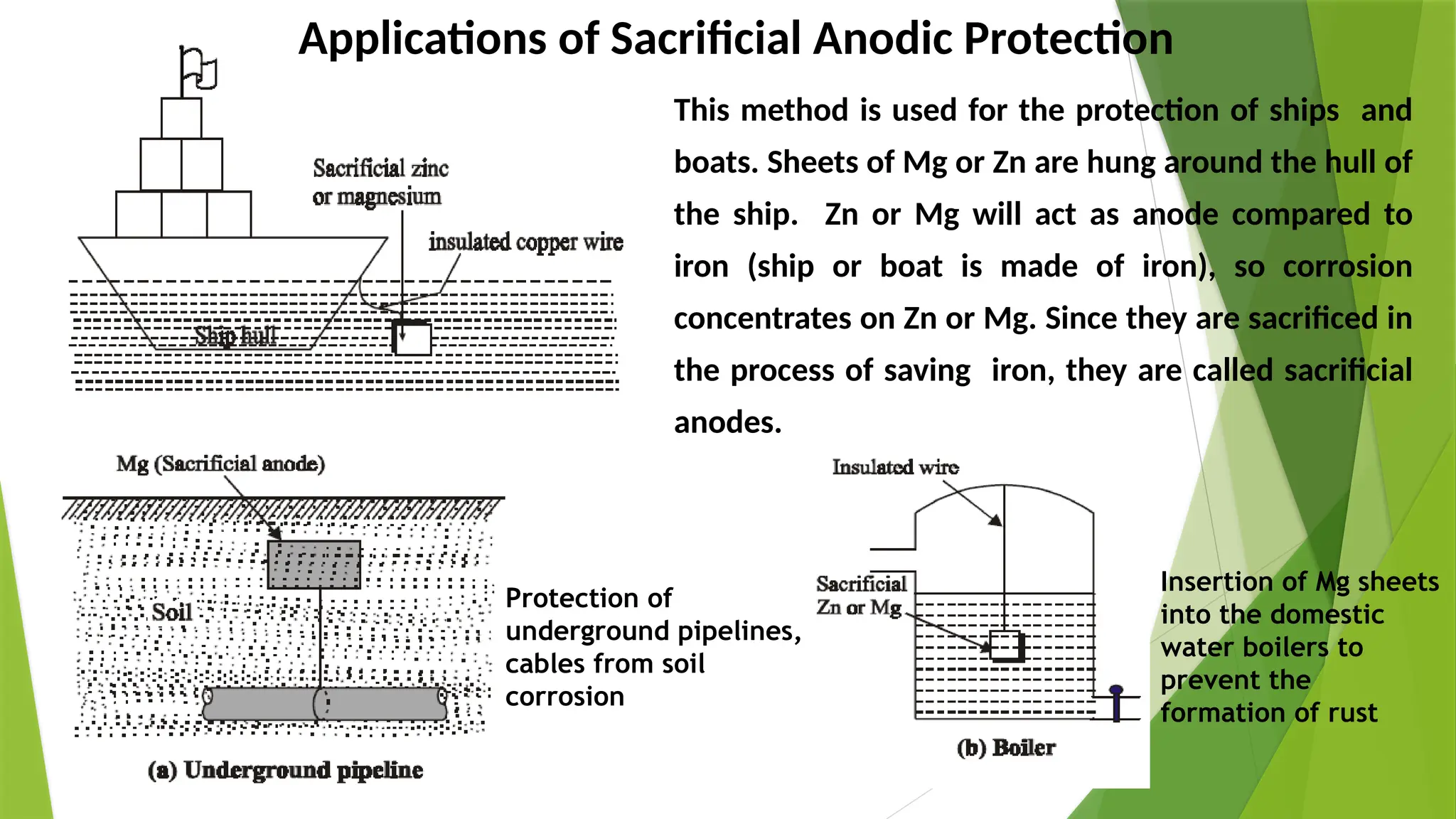 Applications of Sacrificial Anodic Protection

Sacrificial zinc or magnesium

insulated copper wire

Ship hull

This method is used for the protection of ships and boats. Sheets of Mg or Zn are hung around the hull of the ship. Zn or Mg will act as anode compared to iron (ship or boat is made of iron), so corrosion concentrates on Zn or Mg. Since they are sacrificed in the process of saving iron, they are called sacrificial anodes.

Mg (Sacrificial anode)

Soil

(a) Underground pipeline

Protection of underground pipelines, cables from soil corrosion

Insulated wire

Sacrificial Zn or Mg

(b) Boiler

Insertion of Mg sheets into the domestic water boilers to prevent the formation of rust